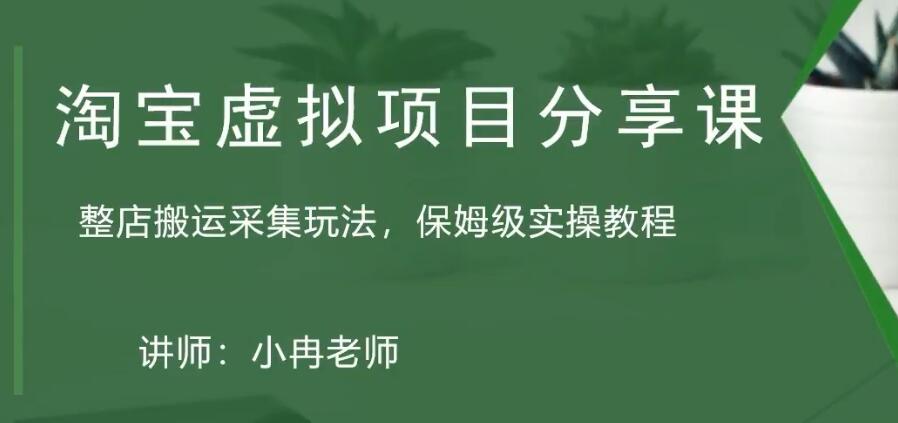 淘宝虚拟项目分享课

整店搬运采集玩法，保姆级实操教程

讲师：小冉老师